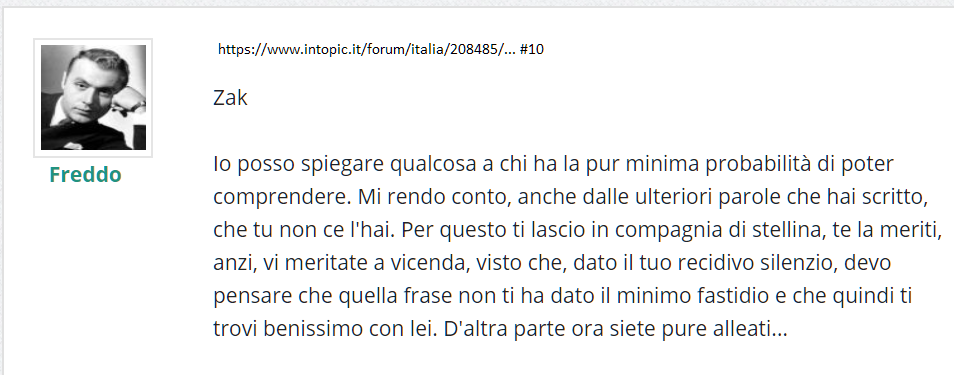 Freddo

https://www.intopic.it/forum/italia/208485/... #10

Zak

Io posso spiegare qualcosa a chi ha la pur minima probabilità di poter comprendere. Mi rendo conto, anche dalle ulteriori parole che hai scritto, che tu non ce l'hai. Per questo ti lascio in compagnia di stellina, te la meriti, anzi, vi meritate a vicenda, visto che, dato il tuo recidivo silenzio, devo pensare che quella frase non ti ha dato il minimo fastidio e che quindi ti trovi benissimo con lei. D'altra parte ora siete pure alleati...